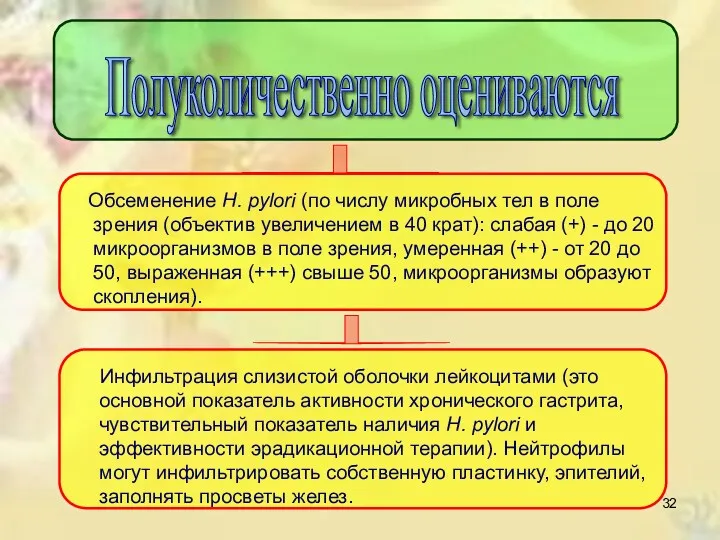 Полуколичественно оцениваются

Обсеменение H. pylori (по числу микробных тел в поле зрения (объектив увеличением в 40 крат): слабая (+) - до 20 микроорганизмов в поле зрения, умеренная (++) - от 20 до 50, выраженная (+++) свыше 50, микроорганизмы образуют скопления).

Инфильтрация слизистой оболочки лейкоцитами (это основной показатель активности хронического гастрита, чувствительный показатель наличия H. pylori и эффективности эрадикационной терапии). Нейтрофилы могут инфильтрировать собственную пластинку, эпителий, заполнять просветы желез.

32